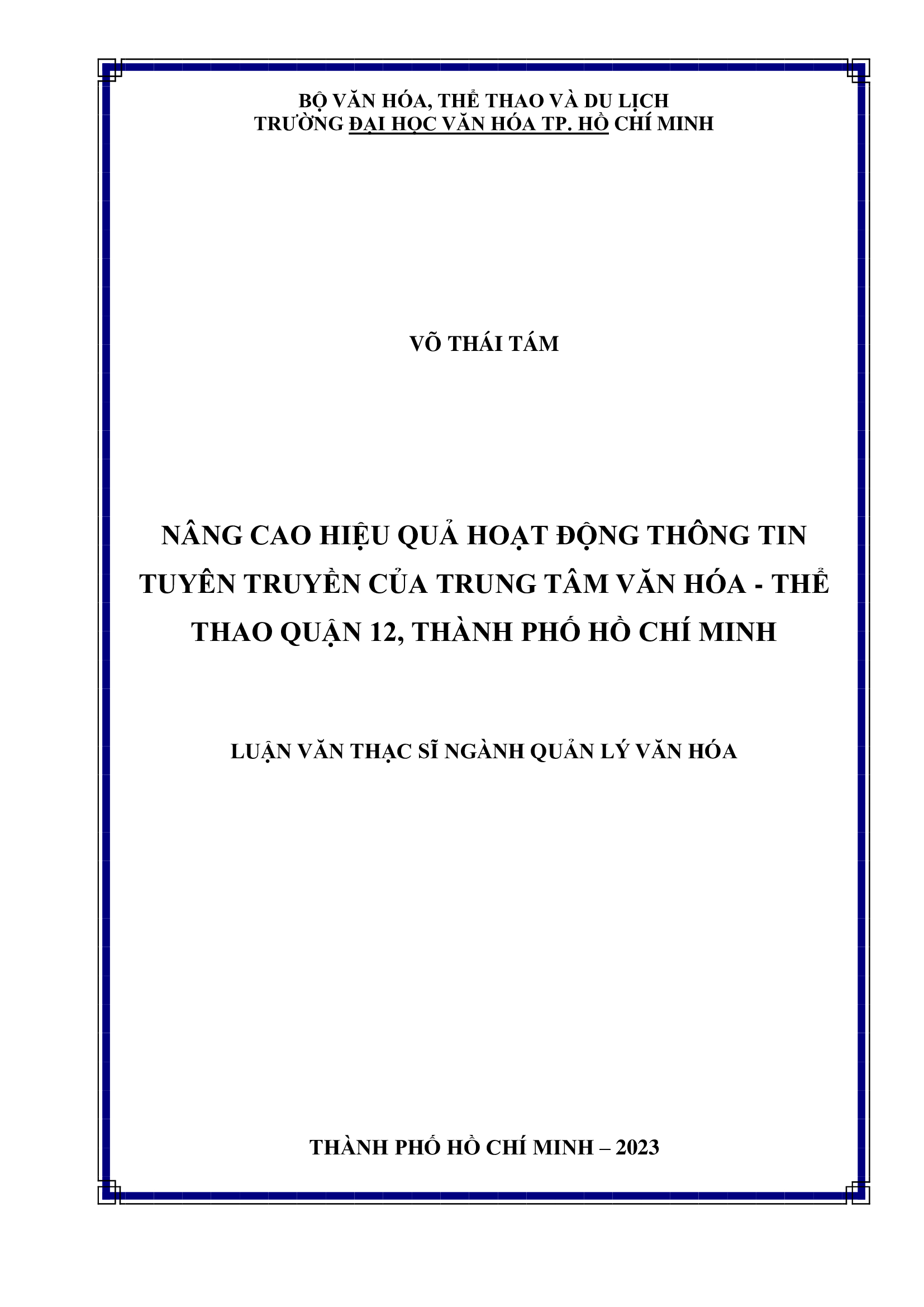 BỘ VĂN HÓA, THỂ THAO VÀ DU LỊCH
TRƯỜNG ĐẠI HỌC VĂN HÓA TP. HỒ CHÍ MINH

VÕ THÁI TÁM

NÂNG CAO HIỆU QUẢ HOẠT ĐỘNG THÔNG TIN TUYÊN TRUYỀN CỦA TRUNG TÂM VĂN HÓA - THỂ THAO QUẬN 12, THÀNH PHỐ HỒ CHÍ MINH

LUẬN VĂN THẠC SĨ NGÀNH QUẢN LÝ VĂN HÓA

THÀNH PHỐ HỒ CHÍ MINH – 2023